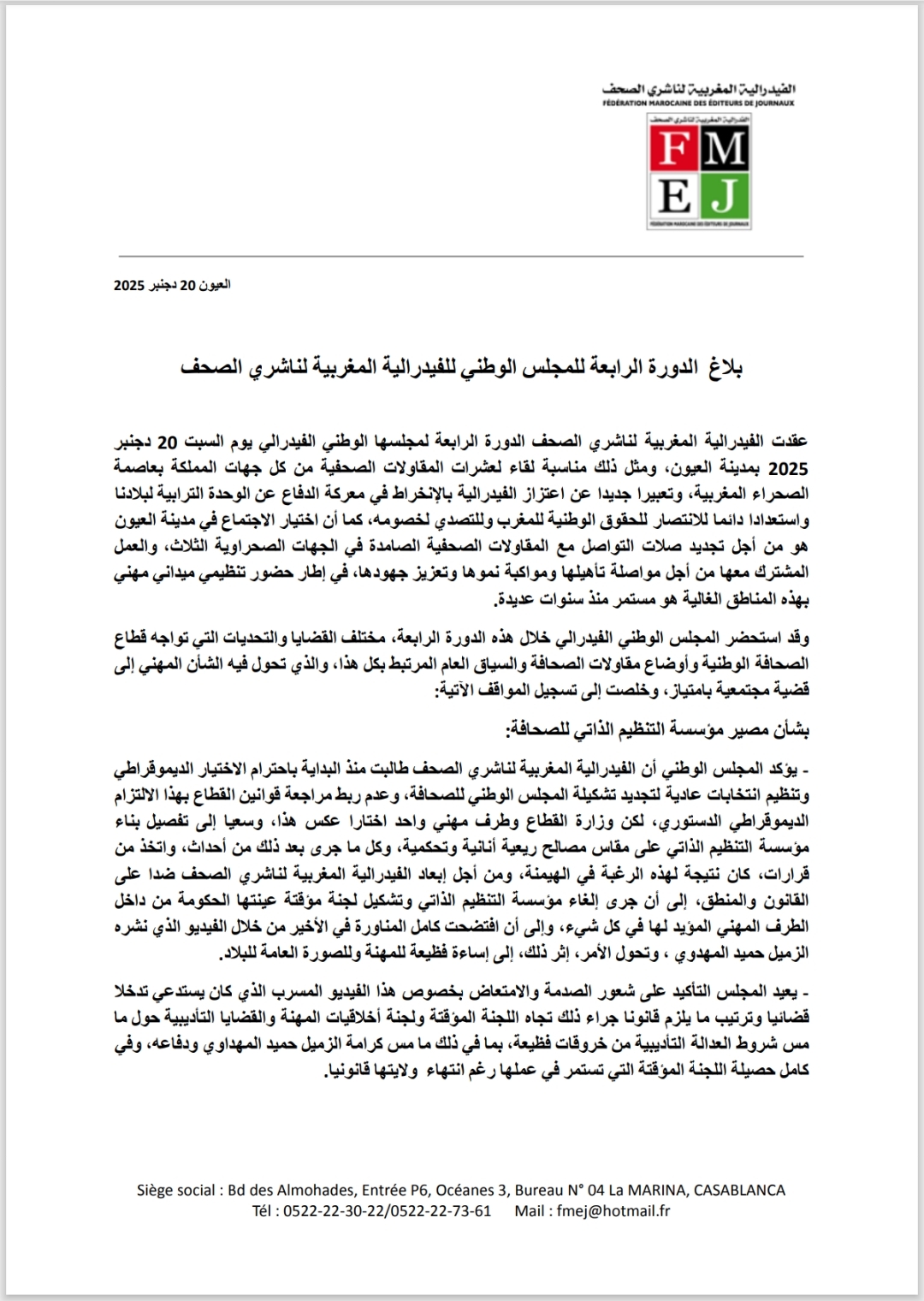 الفيدرالية المغربية لناشري الصحف
FÉDÉRATION MAROCAINE DES ÉDITEURS DE JOURNAUX

الفيدرالية المغربية لناشري الصحف
FM
EJ
FÉDÉRATION MAROCAINE DES ÉDITEURS DE JOURNAUX

العيون 20 دجنبر 2025

بلاغ الدورة الرابعة للمجلس الوطني للفيدرالية المغربية لناشري الصحف

عقدت الفيدرالية المغربية لناشري الصحف الدورة الرابعة لمجلسها الوطني الفيدرالي يوم السبت 20 دجنبر 2025 بمدينة العيون، ومثل ذلك مناسبة لقاء لعشرات المقاولات الصحفية من كل جهات المملكة بعاصمة الصحراء المغربية، وتعبيرا جديدا عن اعتزاز الفيدرالية بالإنخراط في معركة الدفاع عن الوحدة الترابية لبلادنا واستعدادا دائما للانتصار للحقوق الوطنية للمغرب وللتصدي لخصومه، كما أن اختيار الاجتماع في مدينة العيون هو من أجل تجديد صلات التواصل مع المقاولات الصحفية الصامدة في الجهات الصحراوية الثلاث، والعمل المشترك معها من أجل مواصلة تأهيلها ومواكبة نموها وتعزيز جهودها، في إطار حضور تنظيمي ميداني مهني بهذه المناطق الغالية هو مستمر منذ سنوات عديدة.

وقد استحضر المجلس الوطني الفيدرالي خلال هذه الدورة الرابعة، مختلف القضايا والتحديات التي تواجه قطاع الصحافة الوطنية وأوضاع مقاولات الصحافة والسياق العام المرتبط بكل هذا، والذي تحول فيه الشأن المهني إلى قضية مجتمعية بامتياز، وخلصت إلى تسجيل المواقف الآتية:

بشأن مصير مؤسسة التنظيم الذاتي للصحافة:

- يؤكد المجلس الوطني أن الفيدرالية المغربية لناشري الصحف طالبت منذ البداية باحترام الاختيار الديموقراطي وتنظيم انتخابات عادية لتجديد تشكيلة المجلس الوطني للصحافة، وعدم ربط مراجعة قوانين القطاع بهذا الالتزام الديموقراطي الدستوري، لكن وزارة القطاع وطرف مهني واحد اختارا عكس هذا، وسعيا إلى تفصيل بناء مؤسسة التنظيم الذاتي على مقاس مصالح ريعية أنانية وتحكمية، وكل ما جرى بعد ذلك من أحداث، واتخذ من قرارات، كان نتيجة لهذه الرغبة في الهيمنة، ومن أجل إبعاد الفيدرالية المغربية لناشري الصحف ضدا على القانون والمنطق، إلى أن جرى إلغاء مؤسسة التنظيم الذاتي وتشكيل لجنة مؤقتة عينتها الحكومة من داخل الطرف المهني المؤيد لها في كل شيء، وإلى أن افتضحت كامل المناورة في الأخير من خلال الفيديو الذي نشره الزميل حميد المهدوي ، وتحول الأمر، إثر ذلك، إلى إساءة فظيعة للمهنة وللصورة العامة للبلاد.

- يعيد المجلس التأكيد على شعور الصدمة والامتعاض بخصوص هذا الفيديو المسرب الذي كان يستدعي تدخلا قضائيا وترتيب ما يلزم قانونا جراء ذلك تجاه اللجنة المؤقتة ولجنة أخلاقيات المهنة والقضايا التأديبية حول ما مس شروط العدالة التأديبية من خروقات فظيعة، بما في ذلك ما مس كرامة الزميل حميد المهداوي ودفاعه، وفي كامل حصيلة اللجنة المؤقتة التي تستمر في عملها رغم انتهاء ولايتها قانونيا.

Siège social : Bd des Almohades, Entrée P6, Océanes 3, Bureau N° 04 La MARINA, CASABLANCA
Tél : 0522-22-30-22/0522-22-73-61 Mail : fmej@hotmail.fr